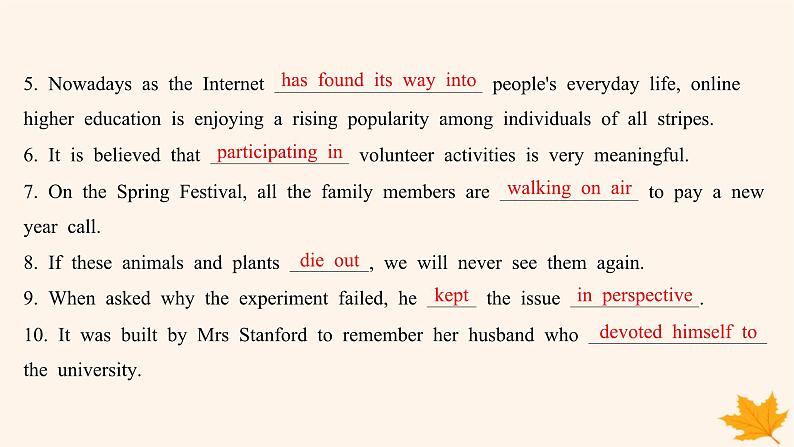 5. Nowadays as the Internet has found its way into people's everyday life, online higher education is enjoying a rising popularity among individuals of all stripes.

6. It is believed that participating in volunteer activities is very meaningful.

7. On the Spring Festival, all the family members are walking on air to pay a new year call.

8. If these animals and plants die out, we will never see them again.

9. When asked why the experiment failed, he kept the issue in perspective.

10. It was built by Mrs Stanford to remember her husband who devoted himself to the university.